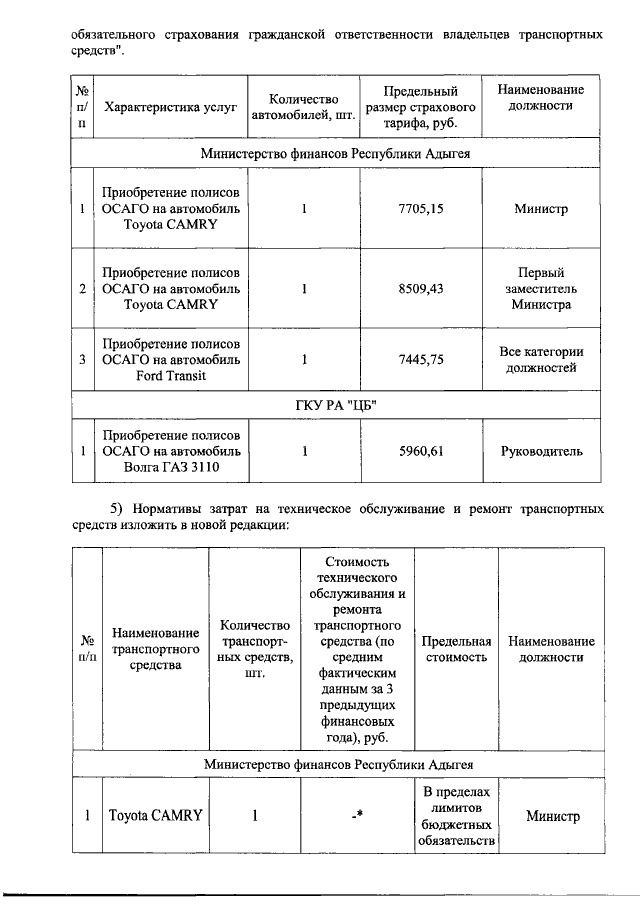 обязательного страхования гражданской ответственности владельцев транспортных средств".

| № п/п | Характеристика услуг | Количество автомобилей, шт. | Предельный размер страхового тарифа, руб. | Наименование должности |
|---|---|---|---|---|
| Министерство финансов Республики Адыгея | | | | |
| 1 | Приобретение полисов ОСАГО на автомобиль Toyota CAMRY | 1 | 7705,15 | Министр |
| 2 | Приобретение полисов ОСАГО на автомобиль Toyota CAMRY | 1 | 8509,43 | Первый заместитель Министра |
| 3 | Приобретение полисов ОСАГО на автомобиль Ford Transit | 1 | 7445,75 | Все категории должностей |
| ГКУ РА "ЦБ" | | | | |
| 1 | Приобретение полисов ОСАГО на автомобиль Волга ГАЗ 3110 | 1 | 5960,61 | Руководитель |

5) Нормативы затрат на техническое обслуживание и ремонт транспортных средств изложить в новой редакции:

| № п/п | Наименование транспортного средства | Количество транспортных средств, шт. | Стоимость технического обслуживания и ремонта транспортного средства (по средним фактическим данным за 3 предыдущих финансовых года), руб. | Предельная стоимость | Наименование должности |
|---|---|---|---|---|---|
| Министерство финансов Республики Адыгея | | | | | |
| 1 | Toyota CAMRY | 1 | -* | В пределах лимитов бюджетных обязательств | Министр |